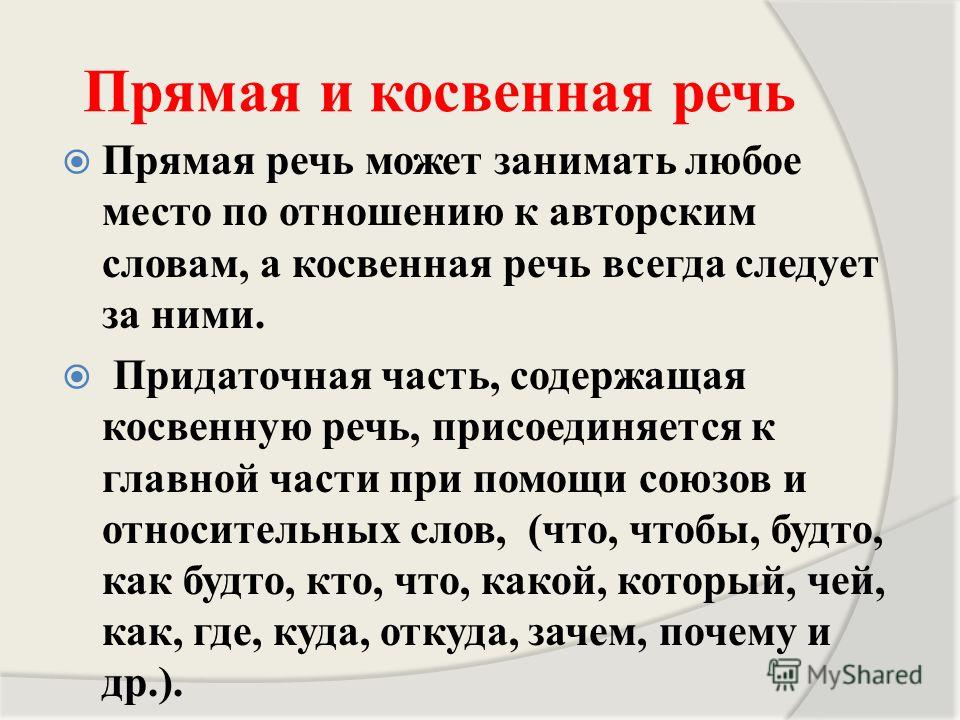 Прямая и косвенная речь

Прямая речь может занимать любое место по отношению к авторским словам, а косвенная речь всегда следует за ними.

Придаточная часть, содержащая косвенную речь, присоединяется к главной части при помощи союзов и относительных слов, (что, чтобы, будто, как будто, кто, что, какой, который, чей, как, где, куда, откуда, зачем, почему и др.).

MyShared